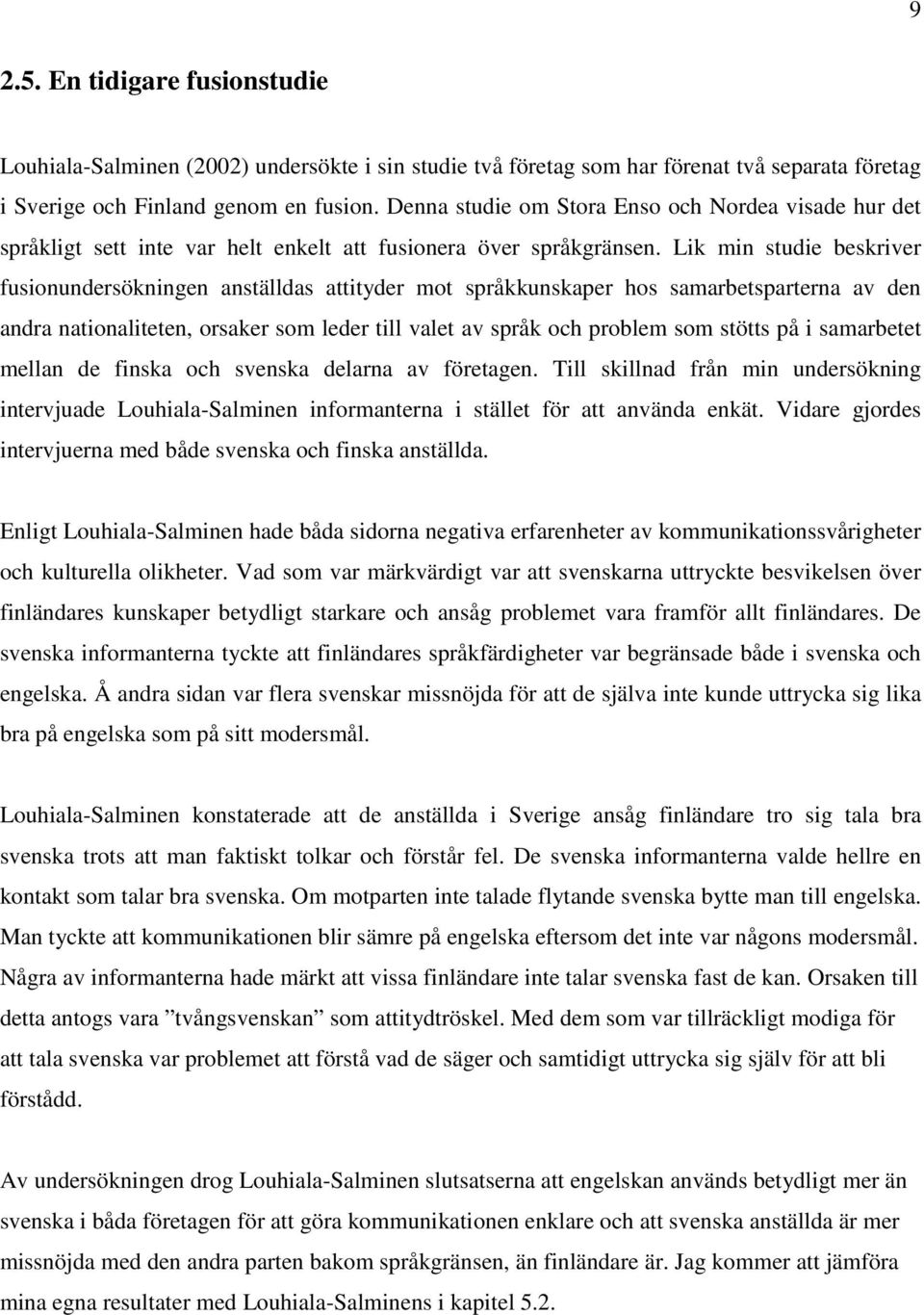 9

2.5. En tidigare fusionstudie

Louhiala-Salminen (2002) undersökte i sin studie två företag som har förenat två separata företag i Sverige och Finland genom en fusion. Denna studie om Stora Enso och Nordea visade hur det språkligt sett inte var helt enkelt att fusionera över språkgränsen. Lik min studie beskriver fusionundersökningen anställdas attityder mot språkkunskaper hos samarbetsparterna av den andra nationaliteten, orsaker som leder till valet av språk och problem som stötts på i samarbetet mellan de finska och svenska delarna av företagen. Till skillnad från min undersökning intervjuade Louhiala-Salminen informanterna i stället för att använda enkät. Vidare gjordes intervjuerna med både svenska och finska anställda.

Enligt Louhiala-Salminen hade båda sidorna negativa erfarenheter av kommunikationssvårigheter och kulturella olikheter. Vad som var märkvärdigt var att svenskarna uttryckte besvikelsen över finländares kunskaper betydligt starkare och ansåg problemet vara framför allt finländares. De svenska informanterna tyckte att finländares språkfärdigheter var begränsade både i svenska och engelska. Å andra sidan var flera svenskar missnöjda för att de själva inte kunde uttrycka sig lika bra på engelska som på sitt modersmål.

Louhiala-Salminen konstaterade att de anställda i Sverige ansåg finländare tro sig tala bra svenska trots att man faktiskt tolkar och förstår fel. De svenska informanterna valde hellre en kontakt som talar bra svenska. Om motparten inte talade flytande svenska bytte man till engelska. Man tyckte att kommunikationen blir sämre på engelska eftersom det inte var någons modersmål. Några av informanterna hade märkt att vissa finländare inte talar svenska fast de kan. Orsaken till detta antogs vara ”tvångsvenskan” som attitydtröskel. Med dem som var tillräckligt modiga för att tala svenska var problemet att förstå vad de säger och samtidigt uttrycka sig själv för att bli förstådd.

Av undersökningen drog Louhiala-Salminen slutsatserna att engelskan används betydligt mer än svenska i båda företagen för att göra kommunikationen enklare och att svenska anställda är mer missnöjda med den andra parten bakom språkgränsen, än finländare är. Jag kommer att jämföra mina egna resultater med Louhiala-Salminens i kapitel 5.2.